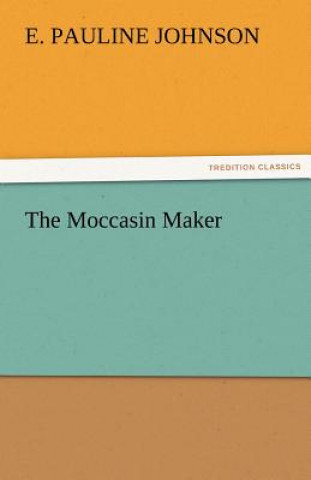 E. PAULINE JOHNSON

TREDITION CLASSICS

The Moccasin Maker